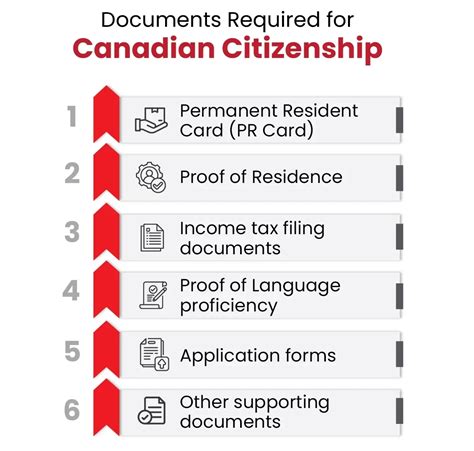 Documents Required for
Canadian Citizenship

1 Permanent Resident Card (PR Card)

2 Proof of Residence

3 Income tax filing documents

4 Proof of Language proficiency

5 Application forms

6 Other supporting documents